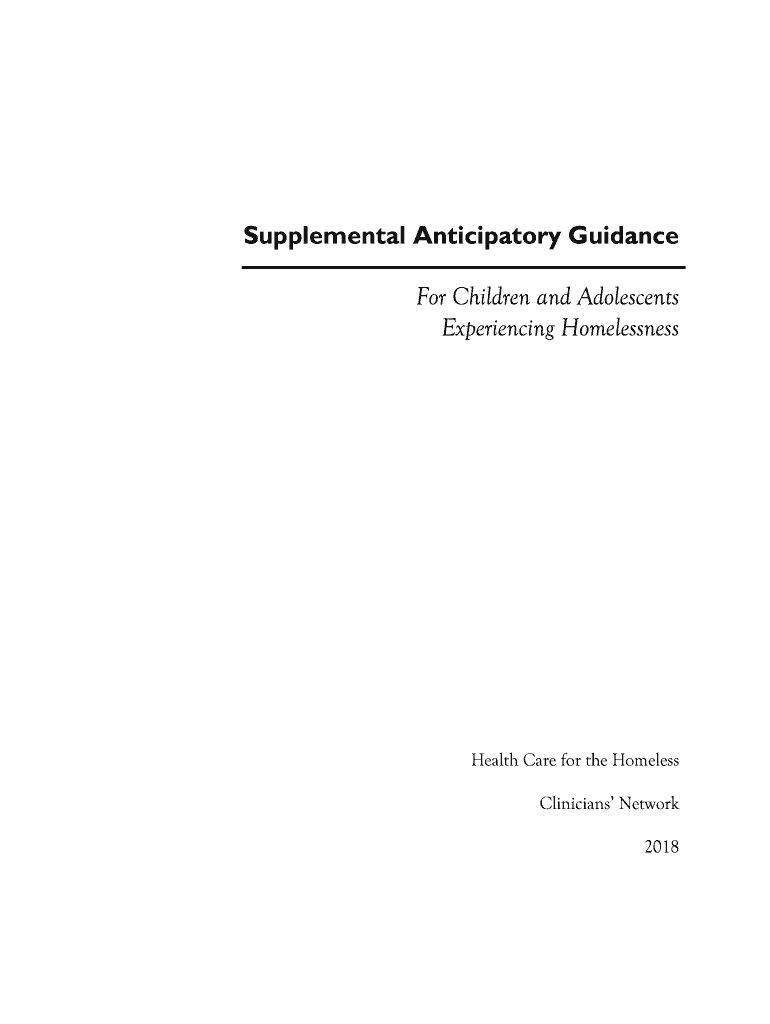 Supplemental Anticipatory Guidance

For Children and Adolescents
Experiencing Homelessness

Health Care for the Homeless

Clinicians' Network

2018